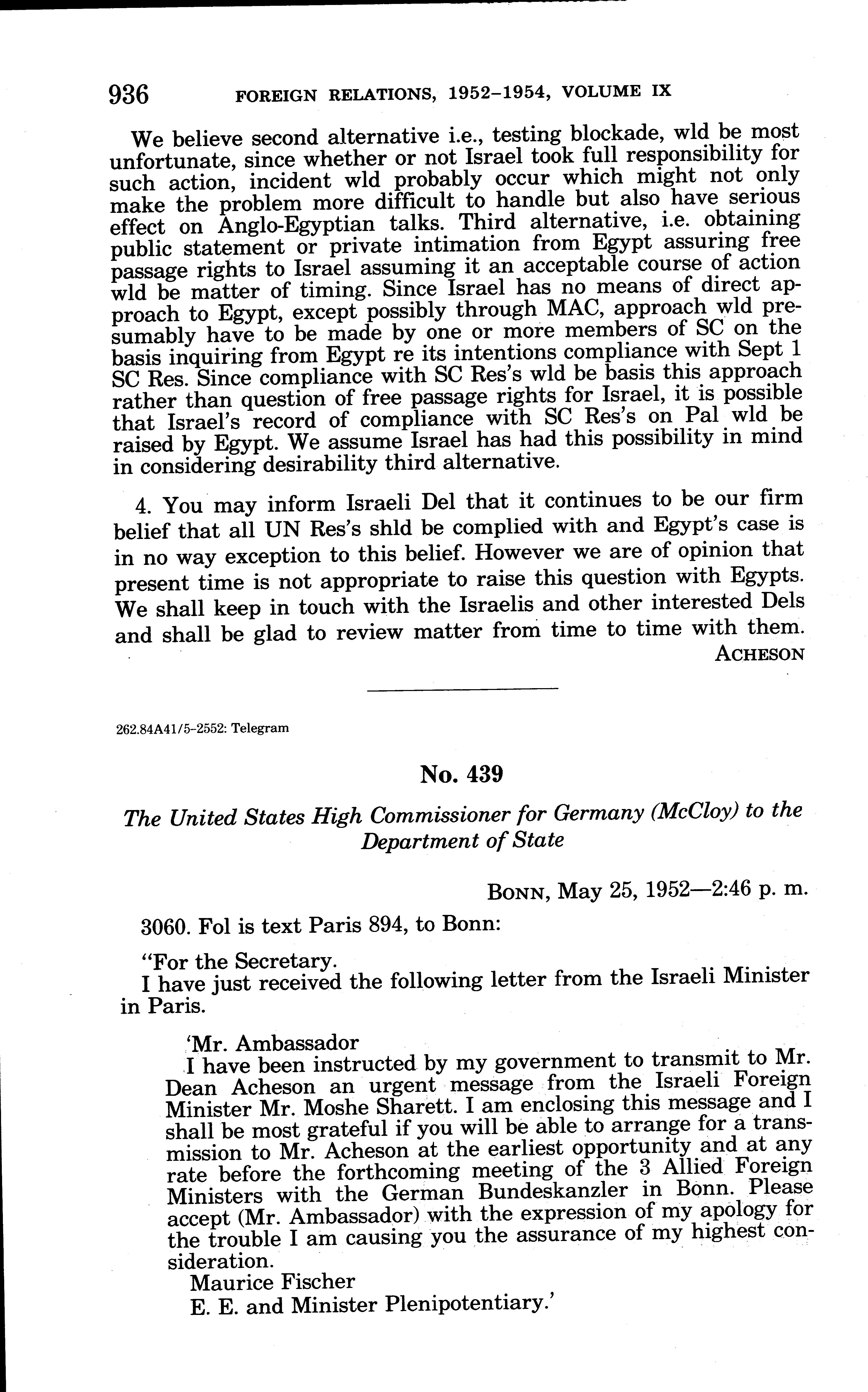 936 FOREIGN RELATIONS, 1952–1954, VOLUME IX

We believe second alternative i.e., testing blockade, wld be most unfortunate, since whether or not Israel took full responsibility for such action, incident wld probably occur which might not only make the problem more difficult to handle but also have serious effect on Anglo-Egyptian talks. Third alternative, i.e. obtaining public statement or private intimation from Egypt assuring free passage rights to Israel assuming it an acceptable course of action wld be matter of timing. Since Israel has no means of direct approach to Egypt, except possibly through MAC, approach wld presumably have to be made by one or more members of SC on the basis inquiring from Egypt re its intentions compliance with Sept 1 SC Res. Since compliance with SC Res's wld be basis this approach rather than question of free passage rights for Israel, it is possible that Israel's record of compliance with SC Res's on Pal wld be raised by Egypt. We assume Israel has had this possibility in mind in considering desirability third alternative.

4. You may inform Israeli Del that it continues to be our firm belief that all UN Res's shld be complied with and Egypt's case is in no way exception to this belief. However we are of opinion that present time is not appropriate to raise this question with Egypts. We shall keep in touch with the Israelis and other interested Dels and shall be glad to review matter from time to time with them.

ACHESON

262.84A41/5–2552: Telegram

No. 439

The United States High Commissioner for Germany (McCloy) to the Department of State

BONN, May 25, 1952—2:46 p. m.

3060. Fol is text Paris 894, to Bonn:

"For the Secretary.
I have just received the following letter from the Israeli Minister in Paris.

'Mr. Ambassador
I have been instructed by my government to transmit to Mr. Dean Acheson an urgent message from the Israeli Foreign Minister Mr. Moshe Sharett. I am enclosing this message and I shall be most grateful if you will be able to arrange for a transmission to Mr. Acheson at the earliest opportunity and at any rate before the forthcoming meeting of the 3 Allied Foreign Ministers with the German Bundeskanzler in Bonn. Please accept (Mr. Ambassador) with the expression of my apology for the trouble I am causing you the assurance of my highest consideration.
Maurice Fischer
E. E. and Minister Plenipotentiary.'